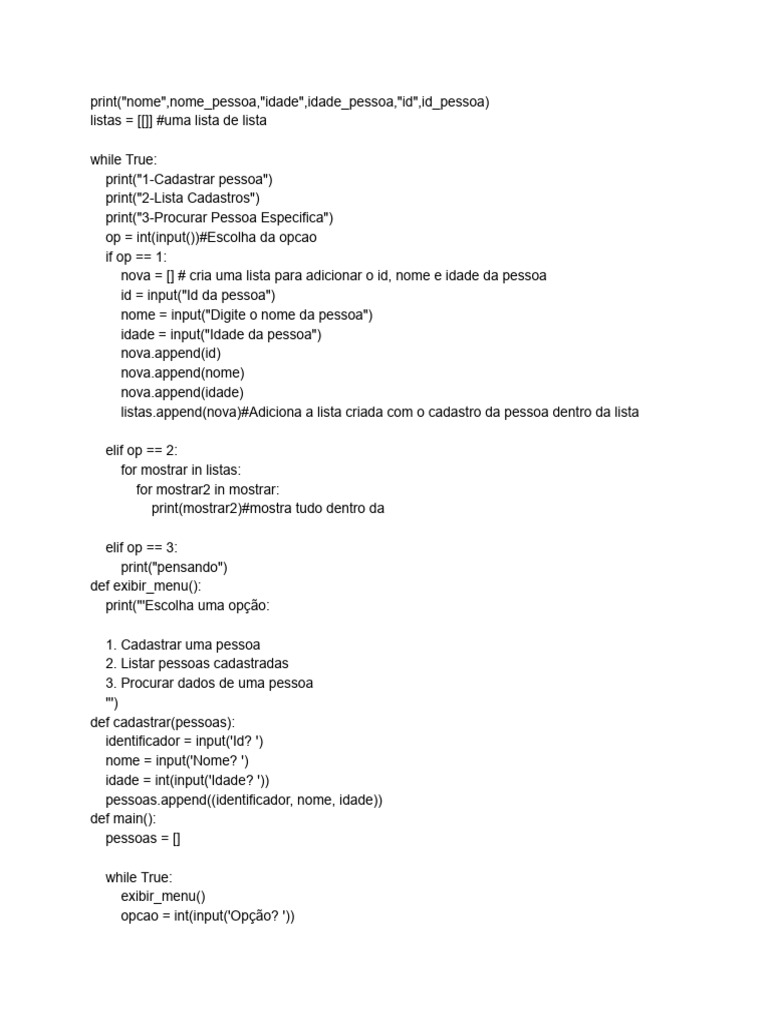 print("nome",nome_pessoa,"idade",idade_pessoa,"id",id_pessoa)
listas = [[]] #uma lista de lista

while True:
    print("1-Cadastrar pessoa")
    print("2-Lista Cadastros")
    print("3-Procurar Pessoa Especifica")
    op = int(input())#Escolha da opcao
    if op == 1:
        nova = [] # cria uma lista para adicionar o id, nome e idade da pessoa
        id = input("Id da pessoa")
        nome = input("Digite o nome da pessoa")
        idade = input("Idade da pessoa")
        nova.append(id)
        nova.append(nome)
        nova.append(idade)
        listas.append(nova)#Adiciona a lista criada com o cadastro da pessoa dentro da lista

    elif op == 2:
        for mostrar in listas:
            for mostrar2 in mostrar:
                print(mostrar2)#mostra tudo dentro da

    elif op == 3:
        print("pensando")
def exibir_menu():
    print('''Escolha uma opção:

    1. Cadastrar uma pessoa
    2. Listar pessoas cadastradas
    3. Procurar dados de uma pessoa
    ''')
def cadastrar(pessoas):
    identificador = input('Id? ')
    nome = input('Nome? ')
    idade = int(input('Idade? '))
    pessoas.append((identificador, nome, idade))
def main():
    pessoas = []

    while True:
        exibir_menu()
        opcao = int(input('Opção? '))